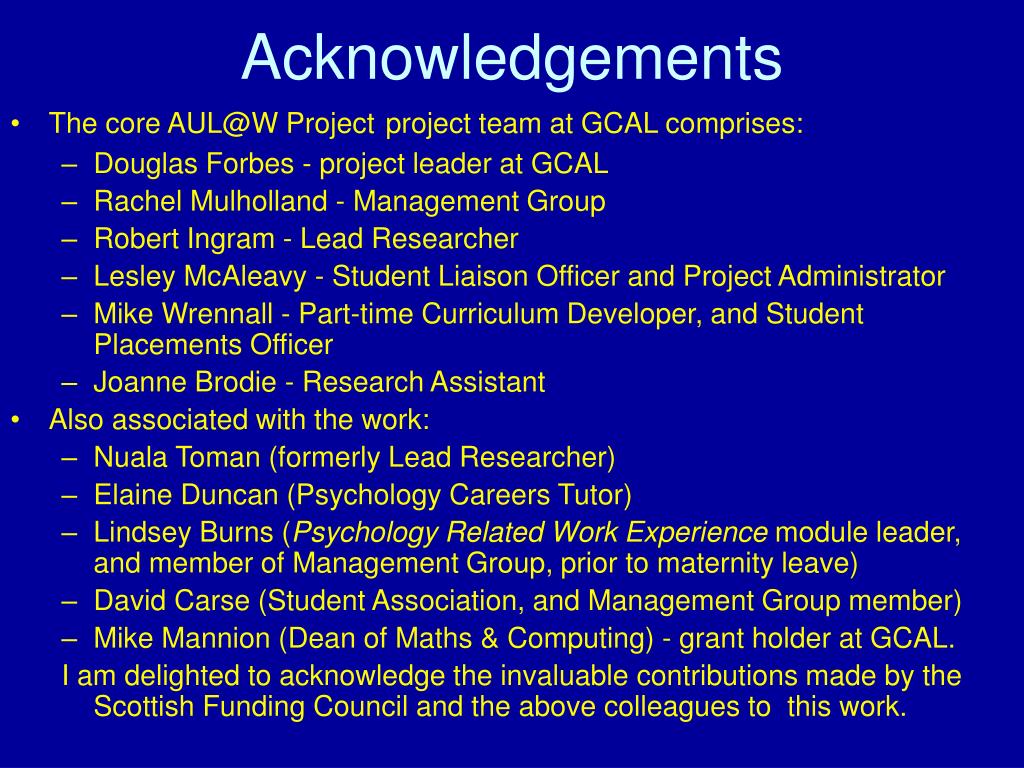 Acknowledgements

• The core AUL@W Project project team at GCAL comprises:
– Douglas Forbes - project leader at GCAL
– Rachel Mulholland - Management Group
– Robert Ingram - Lead Researcher
– Lesley McAleavy - Student Liaison Officer and Project Administrator
– Mike Wrennall - Part-time Curriculum Developer, and Student Placements Officer
– Joanne Brodie - Research Assistant
• Also associated with the work:
– Nuala Toman (formerly Lead Researcher)
– Elaine Duncan (Psychology Careers Tutor)
– Lindsey Burns (Psychology Related Work Experience module leader, and member of Management Group, prior to maternity leave)
– David Carse (Student Association, and Management Group member)
– Mike Mannion (Dean of Maths & Computing) - grant holder at GCAL.

I am delighted to acknowledge the invaluable contributions made by the Scottish Funding Council and the above colleagues to this work.